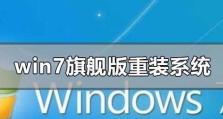 win7旗舰版重装系统

Windows